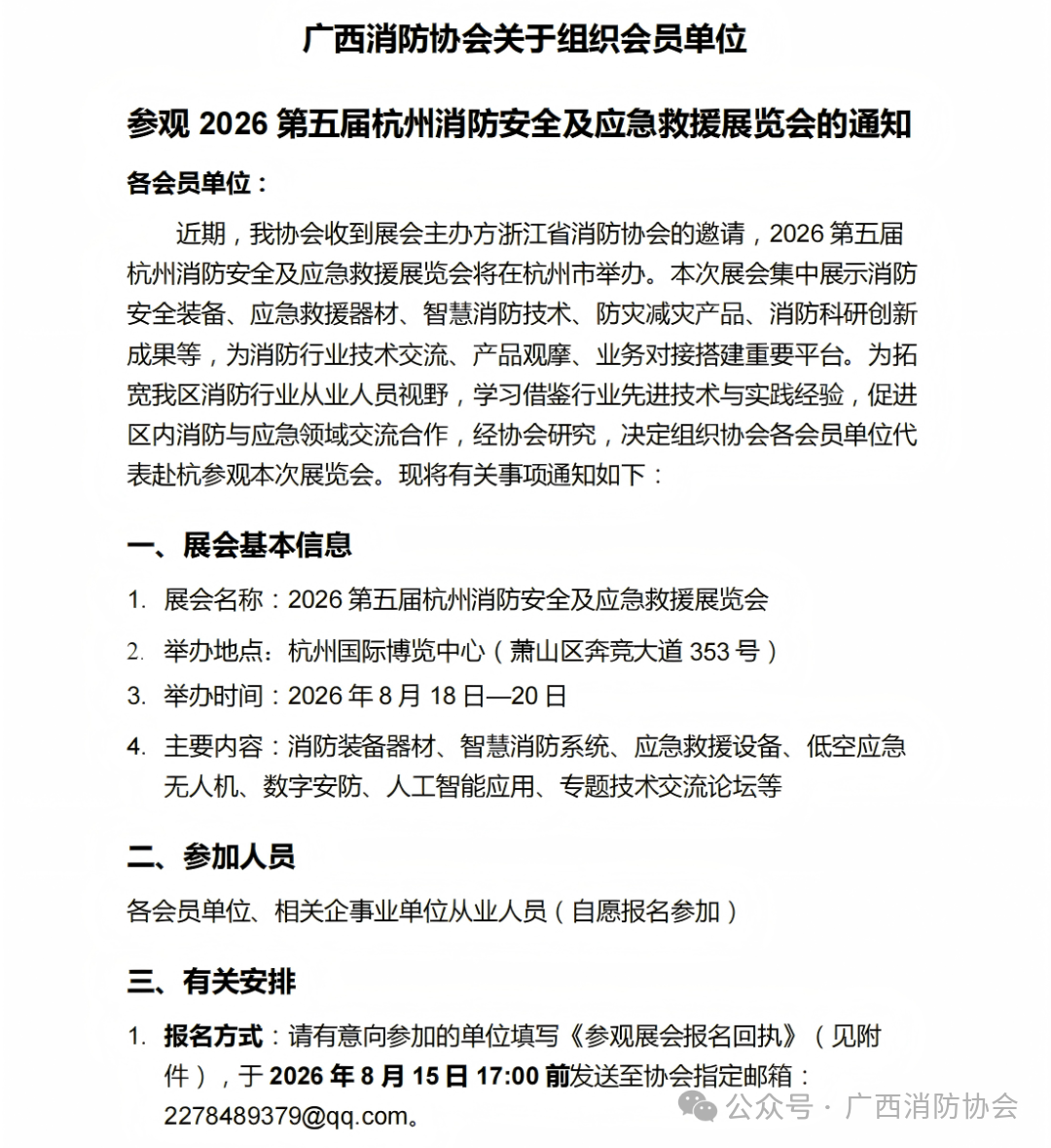 广西消防协会关于组织会员单位

参观 2026 第五届杭州消防安全及应急救援展览会的通知

各会员单位：

近期，我协会收到展会主办方浙江省消防协会的邀请，2026 第五届杭州消防安全及应急救援展览会将在杭州市举办。本次展会集中展示消防安全装备、应急救援器材、智慧消防技术、防灾减灾产品、消防科研创新成果等，为消防行业技术交流、产品观摩、业务对接搭建重要平台。为拓宽我区消防行业从业人员视野，学习借鉴行业先进技术与实践经验，促进区内消防与应急领域交流合作，经协会研究，决定组织协会各会员单位代表赴杭参观本次展览会。现将有关事项通知如下：

一、展会基本信息

1. 展会名称：2026 第五届杭州消防安全及应急救援展览会

2. 举办地点：杭州国际博览中心（萧山区奔竞大道 353 号）

3. 举办时间：2026 年 8 月 18 日—20 日

4. 主要内容：消防装备器材、智慧消防系统、应急救援设备、低空应急无人机、数字安防、人工智能应用、专题技术交流论坛等

二、参加人员

各会员单位、相关企事业单位从业人员（自愿报名参加）

三、有关安排

1. 报名方式：请有意向参加的单位填写《参观展会报名回执》（见附件），于 2026 年 8 月 15 日 17:00 前发送至协会指定邮箱：2278489379@qq.com。

公众号 · 广西消防协会